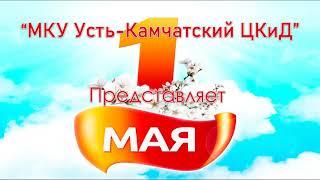 "МКУ Усть-Камчатский ЦКиД"

1

Представляет

МАЯ